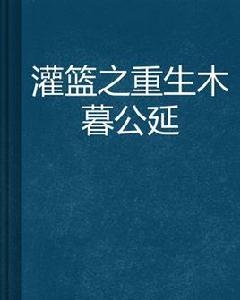 灌篮之重生木暮公延